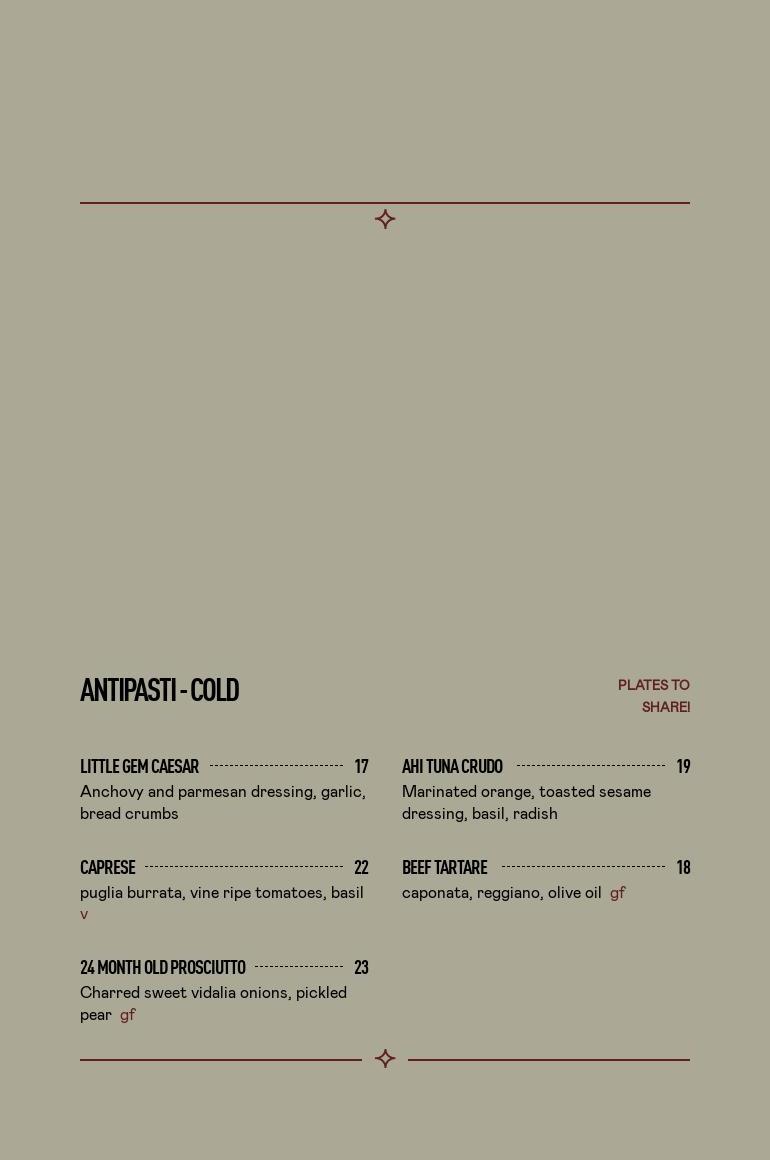 ANTIPASTI - COLD

PLATES TO SHARE!

LITTLE GEM CAESAR 17
Anchovy and parmesan dressing, garlic, bread crumbs

CAPRESE 22
puglia burrata, vine ripe tomatoes, basil v

24 MONTH OLD PROSCIUTTO 23
Charred sweet vidalia onions, pickled pear gf

AHI TUNA CRUDO 19
Marinated orange, toasted sesame dressing, basil, radish

BEEF TARTARE 18
caponata, reggiano, olive oil gf